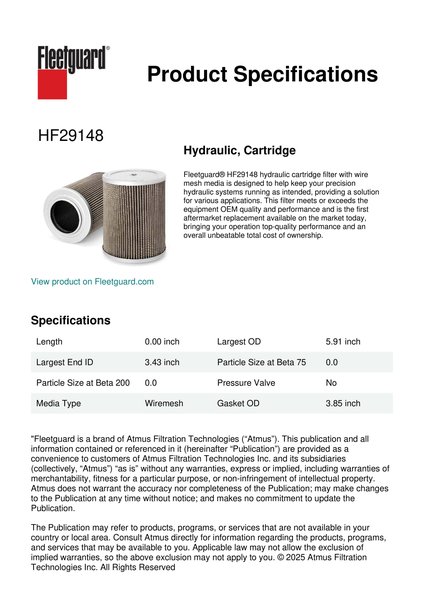 Fleetguard®

Product Specifications

HF29148

Hydraulic, Cartridge

Fleetguard® HF29148 hydraulic cartridge filter with wire mesh media is designed to help keep your precision hydraulic systems running as intended, providing a solution for various applications. This filter meets or exceeds the equipment OEM quality and performance and is the first aftermarket replacement available on the market today, bringing your operation top-quality performance and an overall unbeatable total cost of ownership.

View product on Fleetguard.com

Specifications

| Length | 0.00 inch | Largest OD | 5.91 inch |
|---|---|---|---|
| Largest End ID | 3.43 inch | Particle Size at Beta 75 | 0.0 |
| Particle Size at Beta 200 | 0.0 | Pressure Valve | No |
| Media Type | Wiremesh | Gasket OD | 3.85 inch |

"Fleetguard is a brand of Atmus Filtration Technologies ("Atmus"). This publication and all information contained or referenced in it (hereinafter "Publication") are provided as a convenience to customers of Atmus Filtration Technologies Inc. and its subsidiaries (collectively, "Atmus") "as is" without any warranties, express or implied, including warranties of merchantability, fitness for a particular purpose, or non-infringement of intellectual property. Atmus does not warrant the accuracy nor completeness of the Publication; may make changes to the Publication at any time without notice; and makes no commitment to update the Publication.

The Publication may refer to products, programs, or services that are not available in your country or local area. Consult Atmus directly for information regarding the products, programs, and services that may be available to you. Applicable law may not allow the exclusion of implied warranties, so the above exclusion may not apply to you. © 2025 Atmus Filtration Technologies Inc. All Rights Reserved